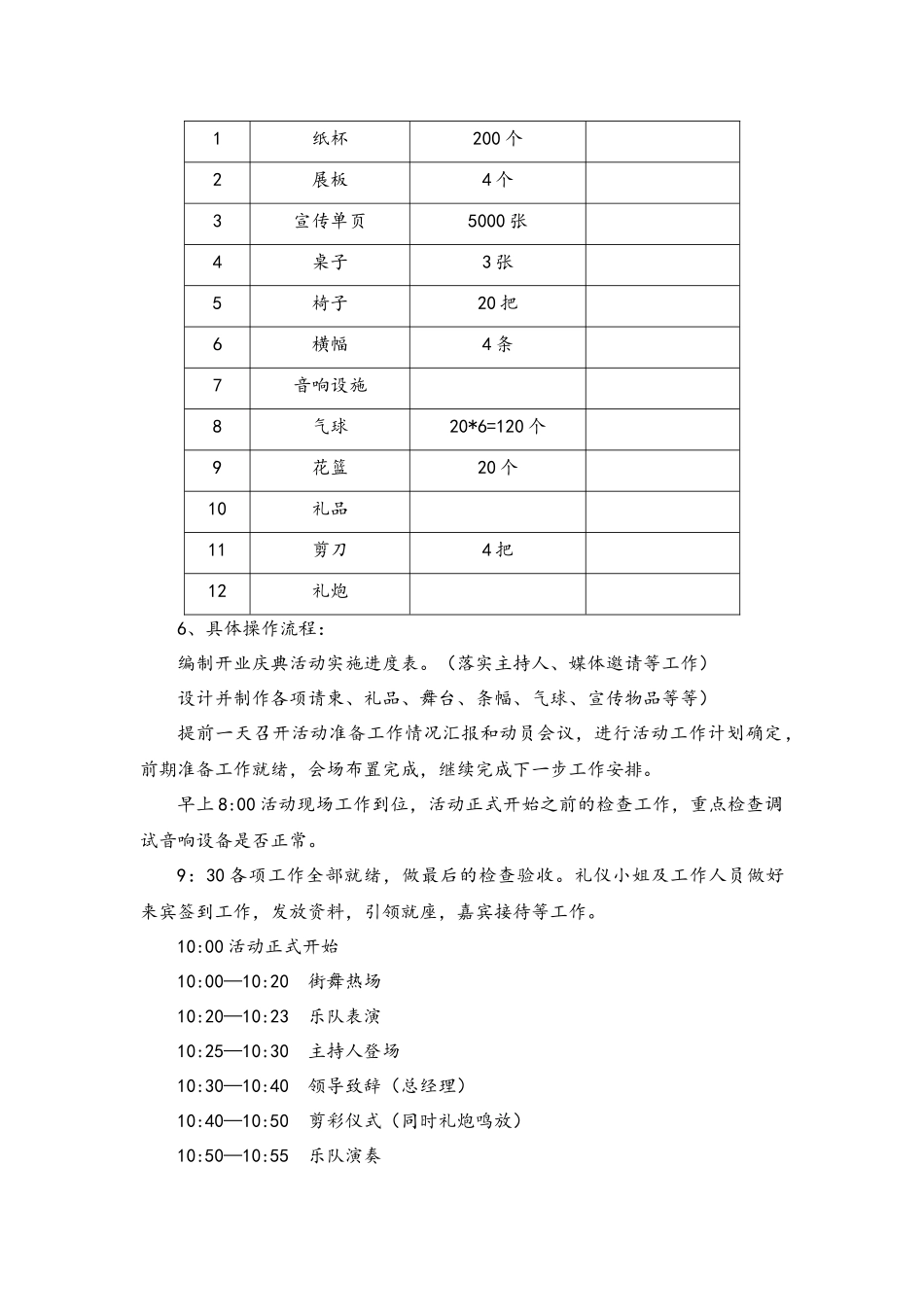 | 1 | 纸杯 | 200 个 | |
|---|---|---|---|
| 2 | 展板 | 4 个 | |
| 3 | 宣传单页 | 5000 张 | |
| 4 | 桌子 | 3 张 | |
| 5 | 椅子 | 20 把 | |
| 6 | 横幅 | 4 条 | |
| 7 | 音响设施 | | |
| 8 | 气球 | 20*6=120 个 | |
| 9 | 花篮 | 20 个 | |
| 10 | 礼品 | | |
| 11 | 剪刀 | 4 把 | |
| 12 | 礼炮 | | |

6、具体操作流程：

编制开业庆典活动实施进度表。（落实主持人、媒体邀请等工作）

设计并制作各项请柬、礼品、舞台、条幅、气球、宣传物品等等）

提前一天召开活动准备工作情况汇报和动员会议，进行活动工作计划确定，前期准备工作就绪，会场布置完成，继续完成下一步工作安排。

早上 8:00 活动现场工作到位，活动正式开始之前的检查工作，重点检查调试音响设备是否正常。

9：30 各项工作全部就绪，做最后的检查验收。礼仪小姐及工作人员做好来宾签到工作，发放资料，引领就座，嘉宾接待等工作。

10:00 活动正式开始

10:00—10:20 街舞热场

10:20—10:23 乐队表演

10:25—10:30 主持人登场

10:30—10:40 领导致辞（总经理）

10:40—10:50 剪彩仪式（同时礼炮鸣放）

10:50—10:55 乐队演奏